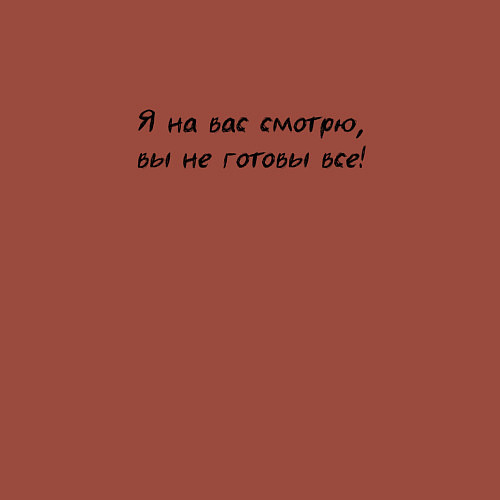 Я на вас смотрю,
вы не готовы все!